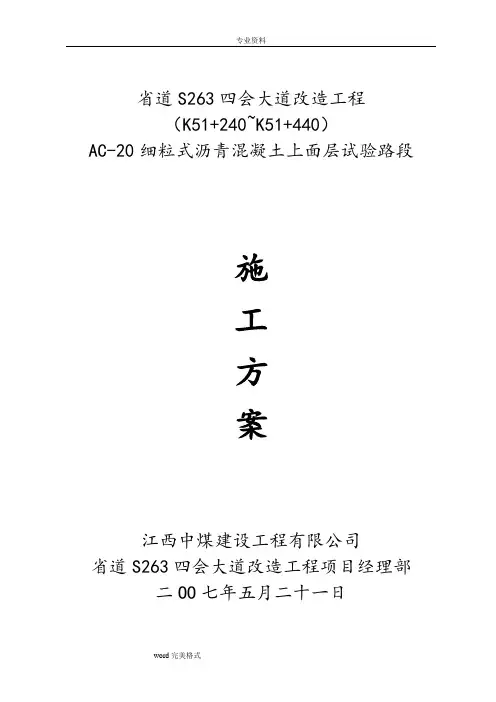 专业资料

省道S263四会大道改造工程
（K51+240~K51+440）
AC-20细粒式沥青混凝土上面层试验路段

施
工
方
案

江西中煤建设工程有限公司
省道S263四会大道改造工程项目经理部
二00七年五月二十一日

word完美格式